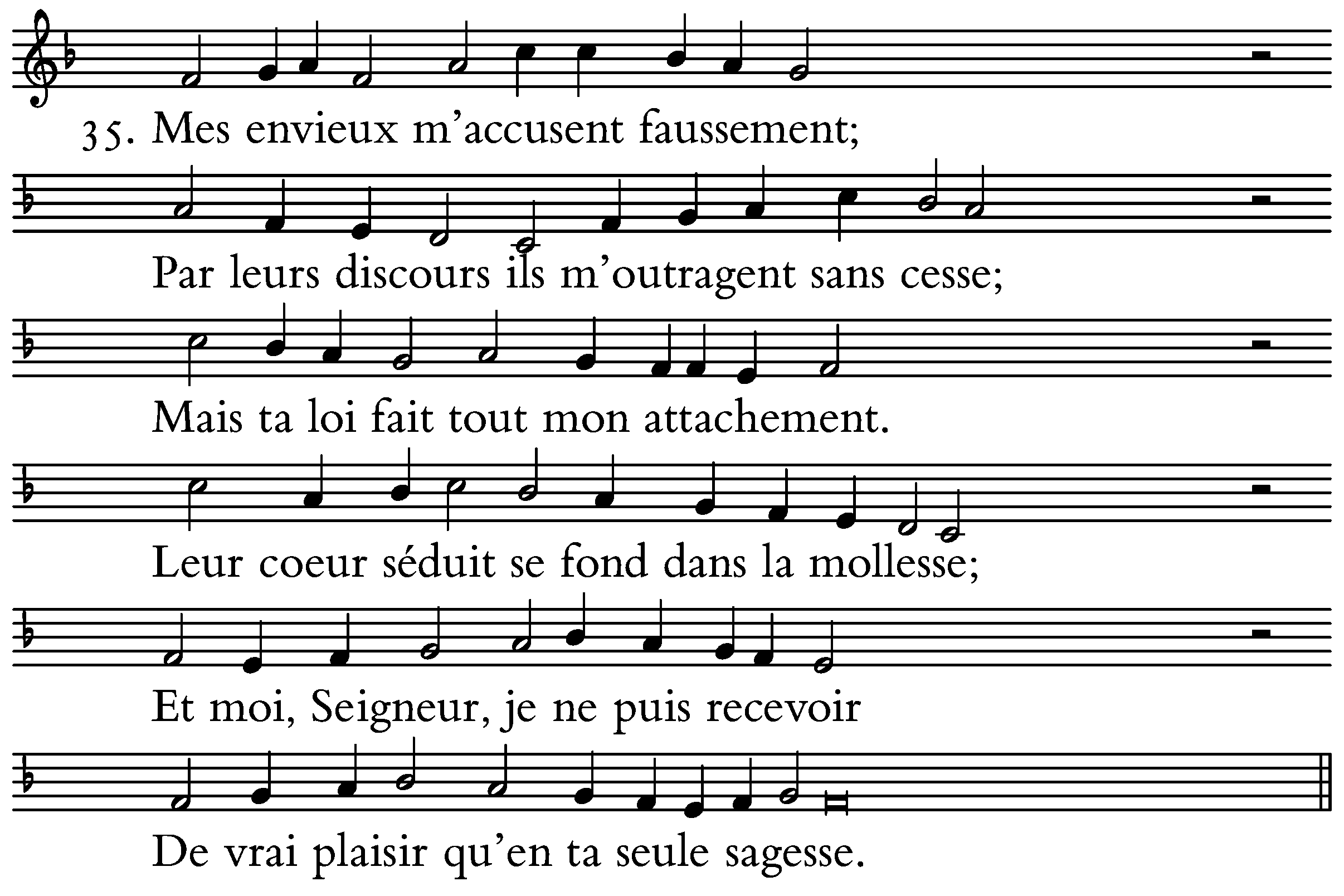 35. Mes envieux m’accusent faussement;

Par leurs discours ils m’outragent sans cesse;

Mais ta loi fait tout mon attachement.

Leur coeur séduit se fond dans la mollesse;

Et moi, Seigneur, je ne puis recevoir

De vrai plaisir qu’en ta seule sagesse.